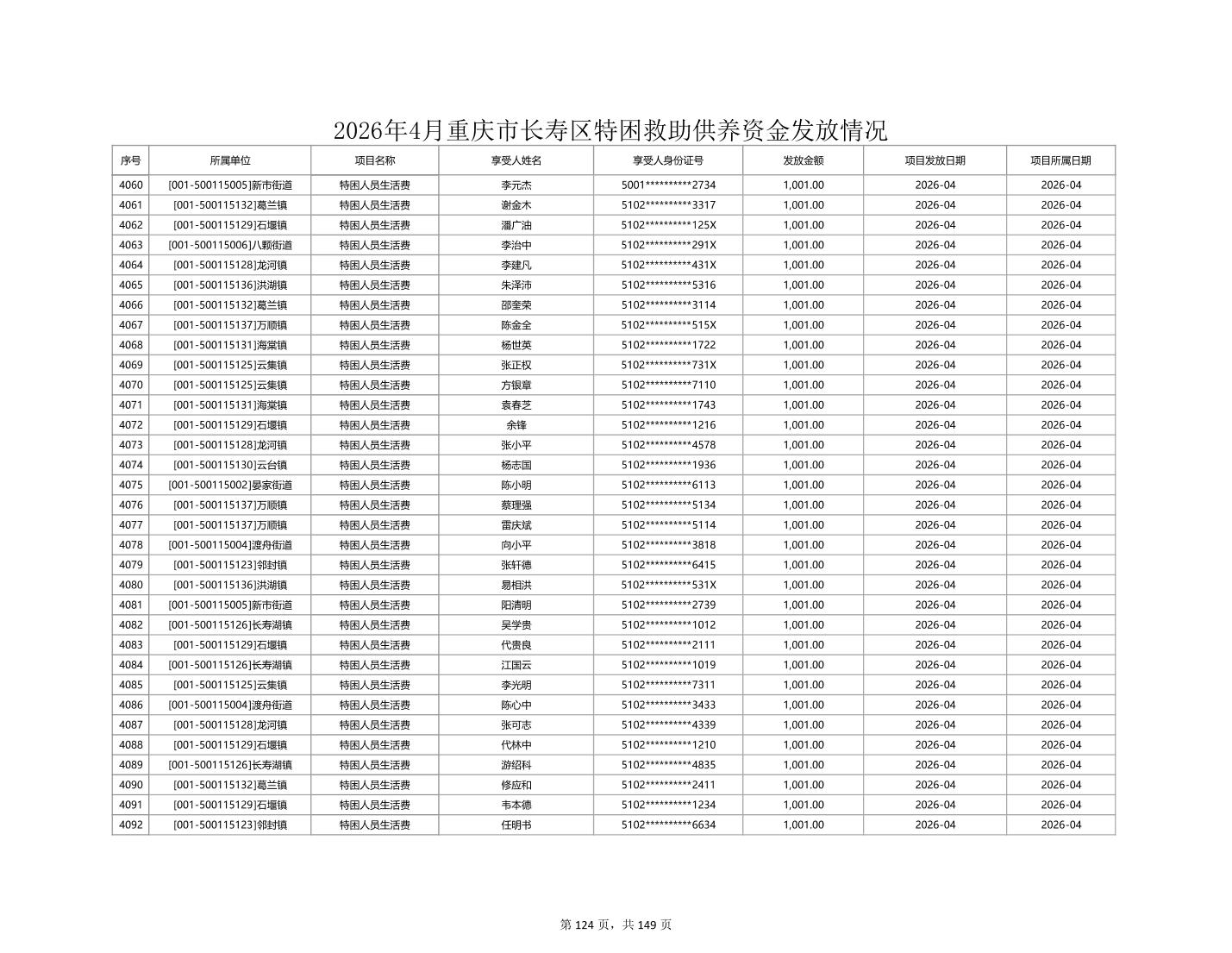 2026年4月重庆市长寿区特困救助供养资金发放情况

| 序号 | 所属单位 | 项目名称 | 享受人姓名 | 享受人身份证号 | 发放金额 | 项目发放日期 | 项目所属日期 |
|---|---|---|---|---|---|---|---|
| 4060 | [001-500115005]新市街道 | 特困人员生活费 | 李元杰 | 5001**********2734 | 1,001.00 | 2026-04 | 2026-04 |
| 4061 | [001-500115132]葛兰镇 | 特困人员生活费 | 谢金木 | 5102**********3317 | 1,001.00 | 2026-04 | 2026-04 |
| 4062 | [001-500115129]石堰镇 | 特困人员生活费 | 潘广油 | 5102**********125X | 1,001.00 | 2026-04 | 2026-04 |
| 4063 | [001-500115006]八颗街道 | 特困人员生活费 | 李治中 | 5102**********291X | 1,001.00 | 2026-04 | 2026-04 |
| 4064 | [001-500115128]龙河镇 | 特困人员生活费 | 李建凡 | 5102**********431X | 1,001.00 | 2026-04 | 2026-04 |
| 4065 | [001-500115136]洪湖镇 | 特困人员生活费 | 朱泽沛 | 5102**********5316 | 1,001.00 | 2026-04 | 2026-04 |
| 4066 | [001-500115132]葛兰镇 | 特困人员生活费 | 邵奎荣 | 5102**********3114 | 1,001.00 | 2026-04 | 2026-04 |
| 4067 | [001-500115137]万顺镇 | 特困人员生活费 | 陈金全 | 5102**********515X | 1,001.00 | 2026-04 | 2026-04 |
| 4068 | [001-500115131]海棠镇 | 特困人员生活费 | 杨世英 | 5102**********1722 | 1,001.00 | 2026-04 | 2026-04 |
| 4069 | [001-500115125]云集镇 | 特困人员生活费 | 张正权 | 5102**********731X | 1,001.00 | 2026-04 | 2026-04 |
| 4070 | [001-500115125]云集镇 | 特困人员生活费 | 方银章 | 5102**********7110 | 1,001.00 | 2026-04 | 2026-04 |
| 4071 | [001-500115131]海棠镇 | 特困人员生活费 | 袁春芝 | 5102**********1743 | 1,001.00 | 2026-04 | 2026-04 |
| 4072 | [001-500115129]石堰镇 | 特困人员生活费 | 余锋 | 5102**********1216 | 1,001.00 | 2026-04 | 2026-04 |
| 4073 | [001-500115128]龙河镇 | 特困人员生活费 | 张小平 | 5102**********4578 | 1,001.00 | 2026-04 | 2026-04 |
| 4074 | [001-500115130]云台镇 | 特困人员生活费 | 杨志国 | 5102**********1936 | 1,001.00 | 2026-04 | 2026-04 |
| 4075 | [001-500115002]晏家街道 | 特困人员生活费 | 陈小明 | 5102**********6113 | 1,001.00 | 2026-04 | 2026-04 |
| 4076 | [001-500115137]万顺镇 | 特困人员生活费 | 蔡理强 | 5102**********5134 | 1,001.00 | 2026-04 | 2026-04 |
| 4077 | [001-500115137]万顺镇 | 特困人员生活费 | 雷庆斌 | 5102**********5114 | 1,001.00 | 2026-04 | 2026-04 |
| 4078 | [001-500115004]渡舟街道 | 特困人员生活费 | 向小平 | 5102**********3818 | 1,001.00 | 2026-04 | 2026-04 |
| 4079 | [001-500115123]邻封镇 | 特困人员生活费 | 张轩德 | 5102**********6415 | 1,001.00 | 2026-04 | 2026-04 |
| 4080 | [001-500115136]洪湖镇 | 特困人员生活费 | 易相洪 | 5102**********531X | 1,001.00 | 2026-04 | 2026-04 |
| 4081 | [001-500115005]新市街道 | 特困人员生活费 | 阳清明 | 5102**********2739 | 1,001.00 | 2026-04 | 2026-04 |
| 4082 | [001-500115126]长寿湖镇 | 特困人员生活费 | 吴学贵 | 5102**********1012 | 1,001.00 | 2026-04 | 2026-04 |
| 4083 | [001-500115129]石堰镇 | 特困人员生活费 | 代贵良 | 5102**********2111 | 1,001.00 | 2026-04 | 2026-04 |
| 4084 | [001-500115126]长寿湖镇 | 特困人员生活费 | 江国云 | 5102**********1019 | 1,001.00 | 2026-04 | 2026-04 |
| 4085 | [001-500115125]云集镇 | 特困人员生活费 | 李光明 | 5102**********7311 | 1,001.00 | 2026-04 | 2026-04 |
| 4086 | [001-500115004]渡舟街道 | 特困人员生活费 | 陈心中 | 5102**********3433 | 1,001.00 | 2026-04 | 2026-04 |
| 4087 | [001-500115128]龙河镇 | 特困人员生活费 | 张可志 | 5102**********4339 | 1,001.00 | 2026-04 | 2026-04 |
| 4088 | [001-500115129]石堰镇 | 特困人员生活费 | 代林中 | 5102**********1210 | 1,001.00 | 2026-04 | 2026-04 |
| 4089 | [001-500115126]长寿湖镇 | 特困人员生活费 | 游绍科 | 5102**********4835 | 1,001.00 | 2026-04 | 2026-04 |
| 4090 | [001-500115132]葛兰镇 | 特困人员生活费 | 修应和 | 5102**********2411 | 1,001.00 | 2026-04 | 2026-04 |
| 4091 | [001-500115129]石堰镇 | 特困人员生活费 | 韦本德 | 5102**********1234 | 1,001.00 | 2026-04 | 2026-04 |
| 4092 | [001-500115123]邻封镇 | 特困人员生活费 | 任明书 | 5102**********6634 | 1,001.00 | 2026-04 | 2026-04 |

第124页，共149页